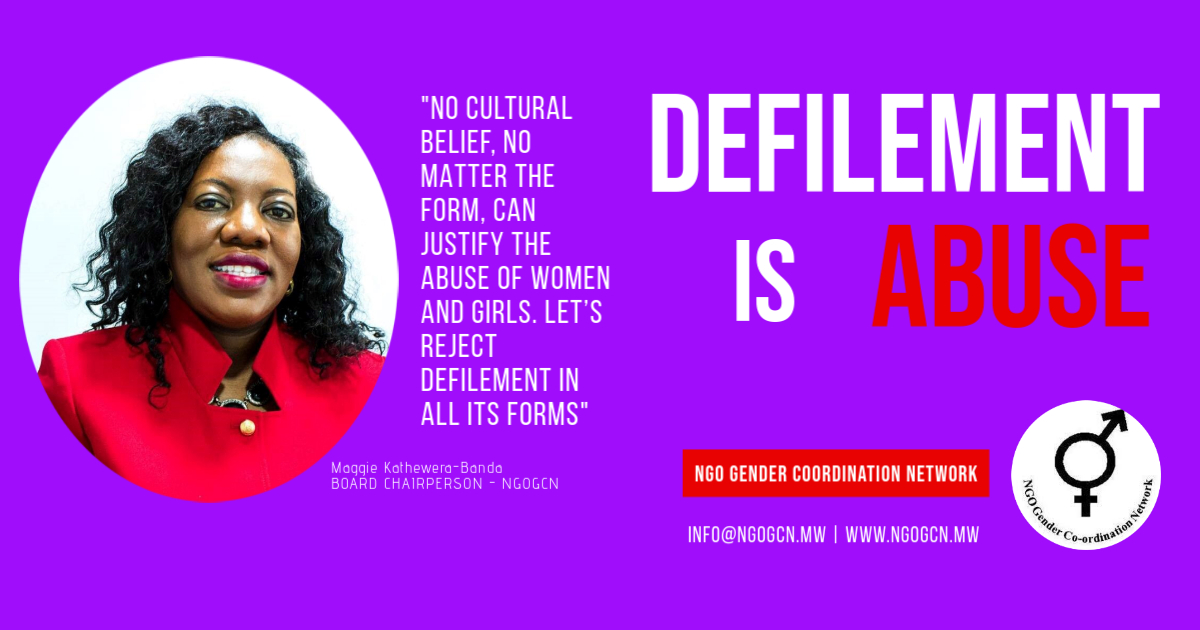 "NO CULTURAL BELIEF, NO MATTER THE FORM, CAN JUSTIFY THE ABUSE OF WOMEN AND GIRLS. LET'S REJECT DEFILEMENT IN ALL ITS FORMS"

Maggie Kathewera-Banda
BOARD CHAIRPERSON - NGOGCN

DEFILEMENT IS ABUSE

NGO GENDER COORDINATION NETWORK

INFO@NGOGCN.MW | WWW.NGOGCN.MW

NGO Gender Co-ordination Network